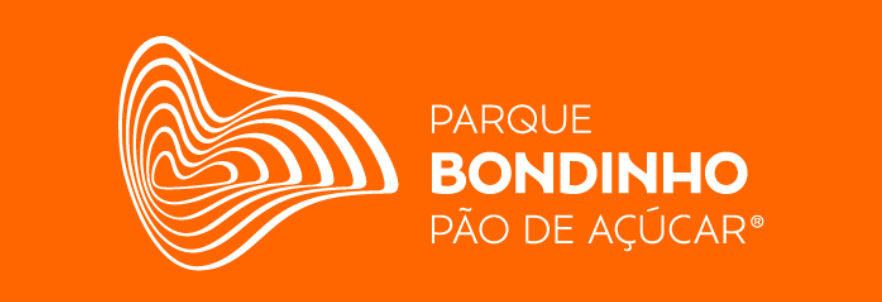 PARQUE
BONDINHO
PÃO DE AÇÚCAR®